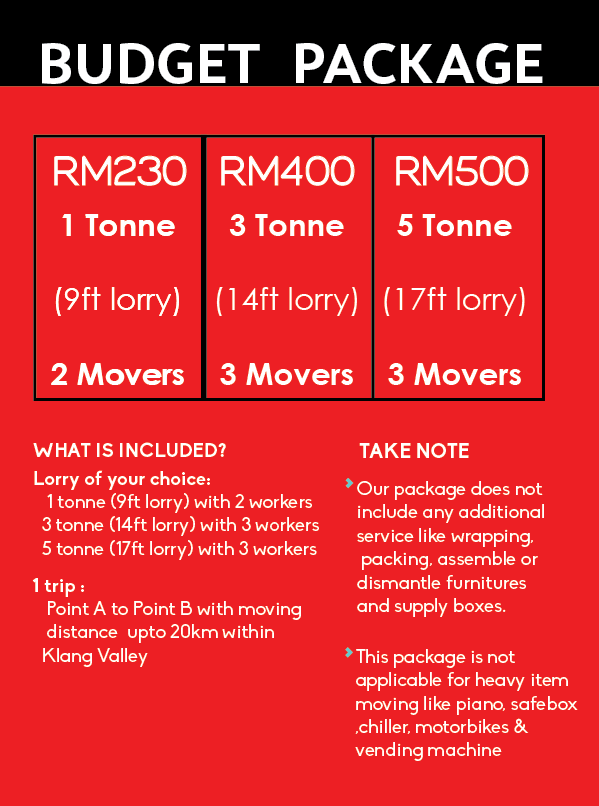 BUDGET PACKAGE

| RM230 | RM400 | RM500 |
|---|---|---|
| 1 Tonne | 3 Tonne | 5 Tonne |
| (9ft lorry) | (14ft lorry) | (17ft lorry) |
| 2 Movers | 3 Movers | 3 Movers |

WHAT IS INCLUDED?

Lorry of your choice:
1 tonne (9ft lorry) with 2 workers
3 tonne (14ft lorry) with 3 workers
5 tonne (17ft lorry) with 3 workers

1 trip :
Point A to Point B with moving distance upto 20km within Klang Valley

TAKE NOTE

Our package does not include any additional service like wrapping, packing, assemble or dismantle furnitures and supply boxes.

This package is not applicable for heavy item moving like piano, safebox ,chiller, motorbikes & vending machine